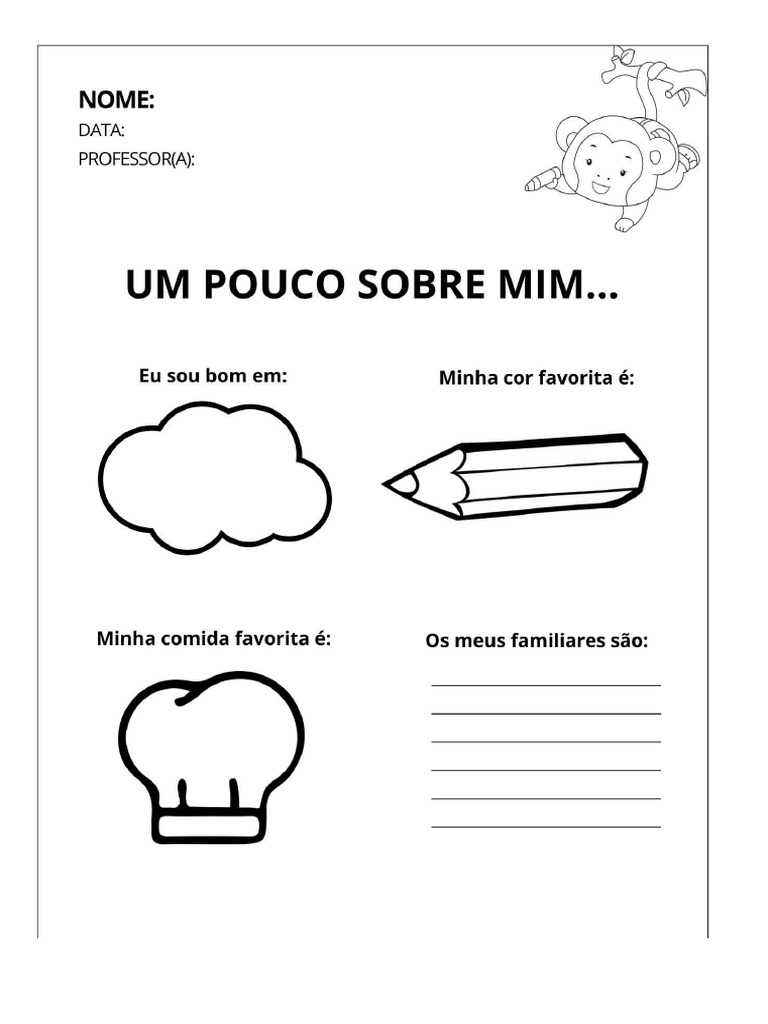 NOME:
DATA:
PROFESSOR(A):

UM POUCO SOBRE MIM...

Eu sou bom em:

Minha cor favorita é:

Minha comida favorita é:

Os meus familiares são: